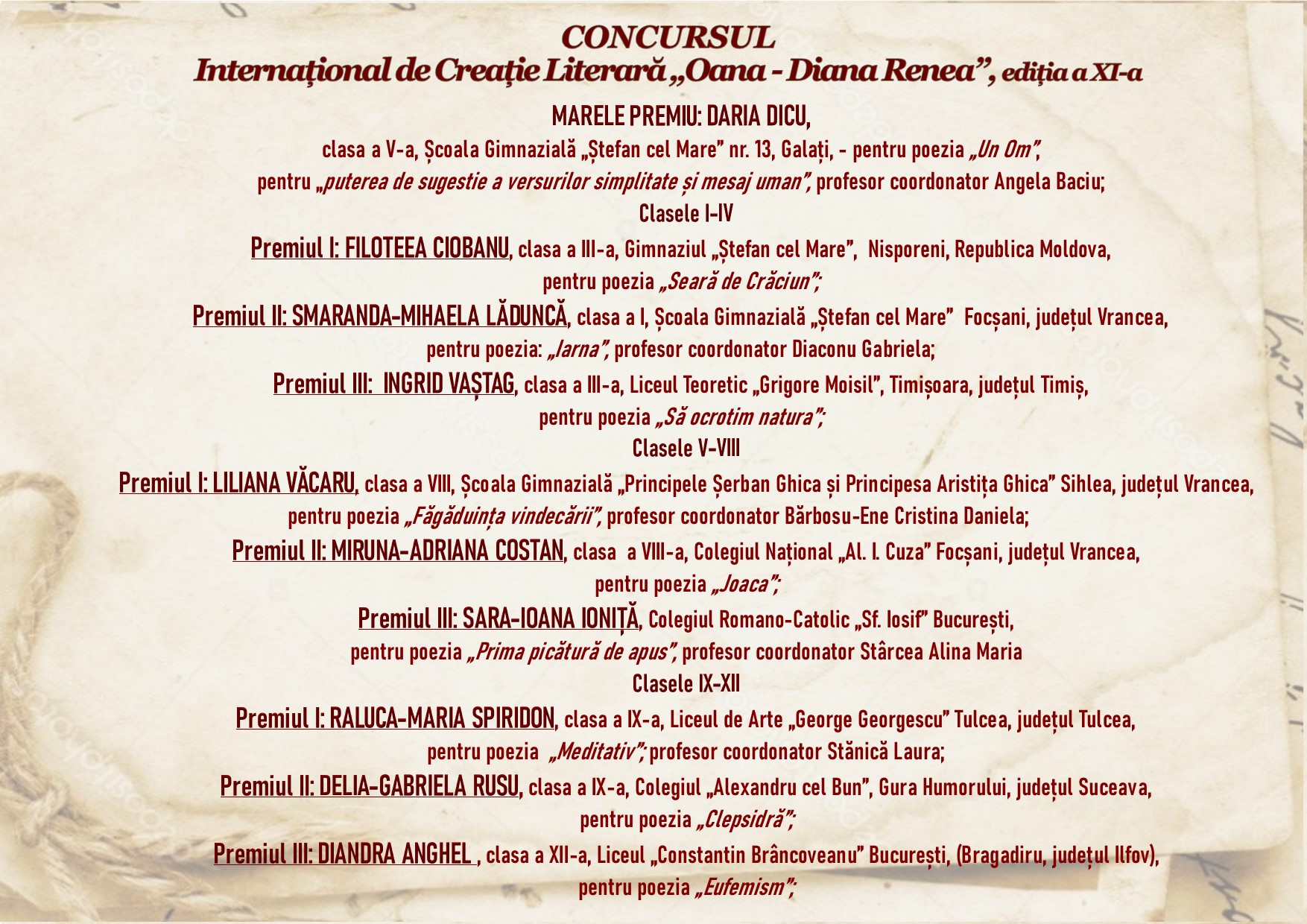 CONCURSUL
Internațional de Creație Literară „Oana - Diana Renea”, ediția a XI-a

MARELE PREMIU: DARIA DICU,
clasa a V-a, Școala Gimnazială „Ștefan cel Mare” nr. 13, Galați, - pentru poezia „Un Om”, pentru „puterea de sugestie a versurilor simplitate și mesaj uman”, profesor coordonator Angela Baciu;

Clasele I-IV

Premiul I: FILOTEEA CIOBANU, clasa a III-a, Gimnaziul „Ștefan cel Mare”, Nisporeni, Republica Moldova, pentru poezia „Seară de Crăciun”;

Premiul II: SMARANDA-MIHAELA LĂDUNCĂ, clasa a I, Școala Gimnazială „Ștefan cel Mare” Focșani, județul Vrancea, pentru poezia: „Iarna”, profesor coordonator Diaconu Gabriela;

Premiul III: INGRID VAȘTAG, clasa a III-a, Liceul Teoretic „Grigore Moisil”, Timișoara, județul Timiș, pentru poezia „Să ocrotim natura”;

Clasele V-VIII

Premiul I: LILIANA VĂCARU, clasa a VIII, Școala Gimnazială „Principele Șerban Ghica și Principesa Aristița Ghica” Sihlea, județul Vrancea, pentru poezia „Făgăduința vindecării”, profesor coordonator Bărbosu-Ene Cristina Daniela;

Premiul II: MIRUNA-ADRIANA COSTAN, clasa a VIII-a, Colegiul Național „Al. I. Cuza” Focșani, județul Vrancea, pentru poezia „Joaca”;

Premiul III: SARA-IOANA IONIȚĂ, Colegiul Romano-Catolic „Sf. Iosif” București, pentru poezia „Prima picătură de apus”, profesor coordonator Stârcea Alina Maria

Clasele IX-XII

Premiul I: RALUCA-MARIA SPIRIDON, clasa a IX-a, Liceul de Arte „George Georgescu” Tulcea, județul Tulcea, pentru poezia „Meditativ”; profesor coordonator Stănică Laura;

Premiul II: DELIA-GABRIELA RUSU, clasa a IX-a, Colegiul „Alexandru cel Bun”, Gura Humorului, județul Suceava, pentru poezia „Clepsidră”;

Premiul III: DIANDRA ANGHEL , clasa a XII-a, Liceul „Constantin Brâncoveanu” București, (Bragadiru, județul Ilfov), pentru poezia „Eufemism”;